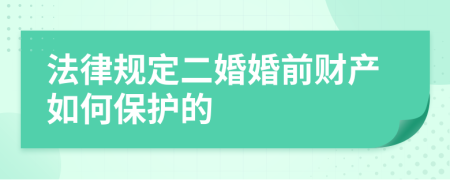 法律规定二婚婚前财产如何保护的